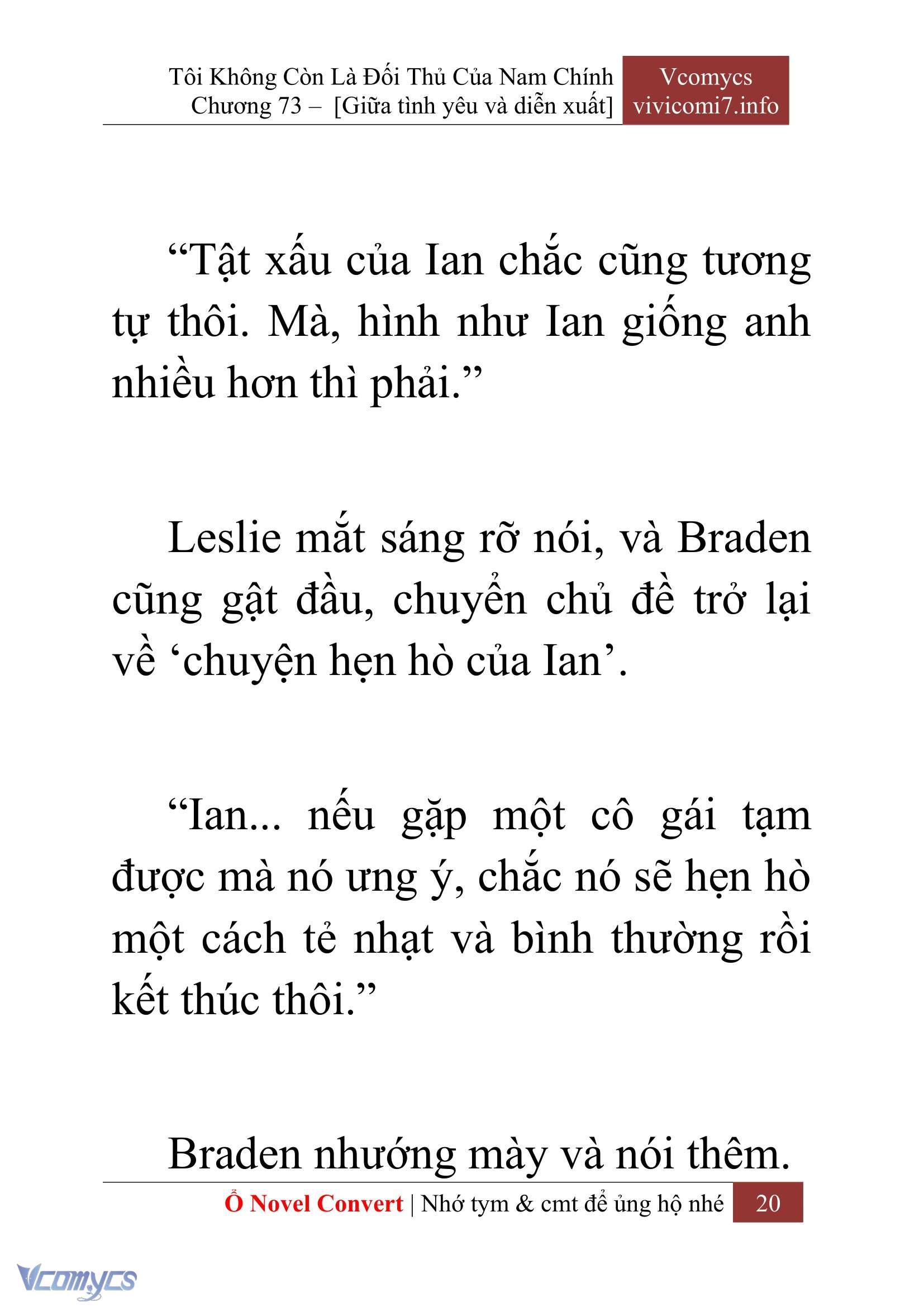 Tôi Không Còn Là Đối Thủ Của Nam Chính
Chương 73 – [Giữa tình yêu và diễn xuất]

Vcomycs
vivicomi7.info

“Tật xấu của Ian chắc cũng tương tự thôi. Mà, hình như Ian giống anh nhiều hơn thì phải.”

Leslie mắt sáng rỡ nói, và Braden cũng gật đầu, chuyển chủ đề trở lại về ‘chuyện hẹn hò của Ian’.

“Ian... nếu gặp một cô gái tạm được mà nó ưng ý, chắc nó sẽ hẹn hò một cách tẻ nhạt và bình thường rồi kết thúc thôi.”

Braden nhướng mày và nói thêm.

Ổ Novel Convert | Nhớ tym & cmt để ủng hộ nhé 20

Vcomycs